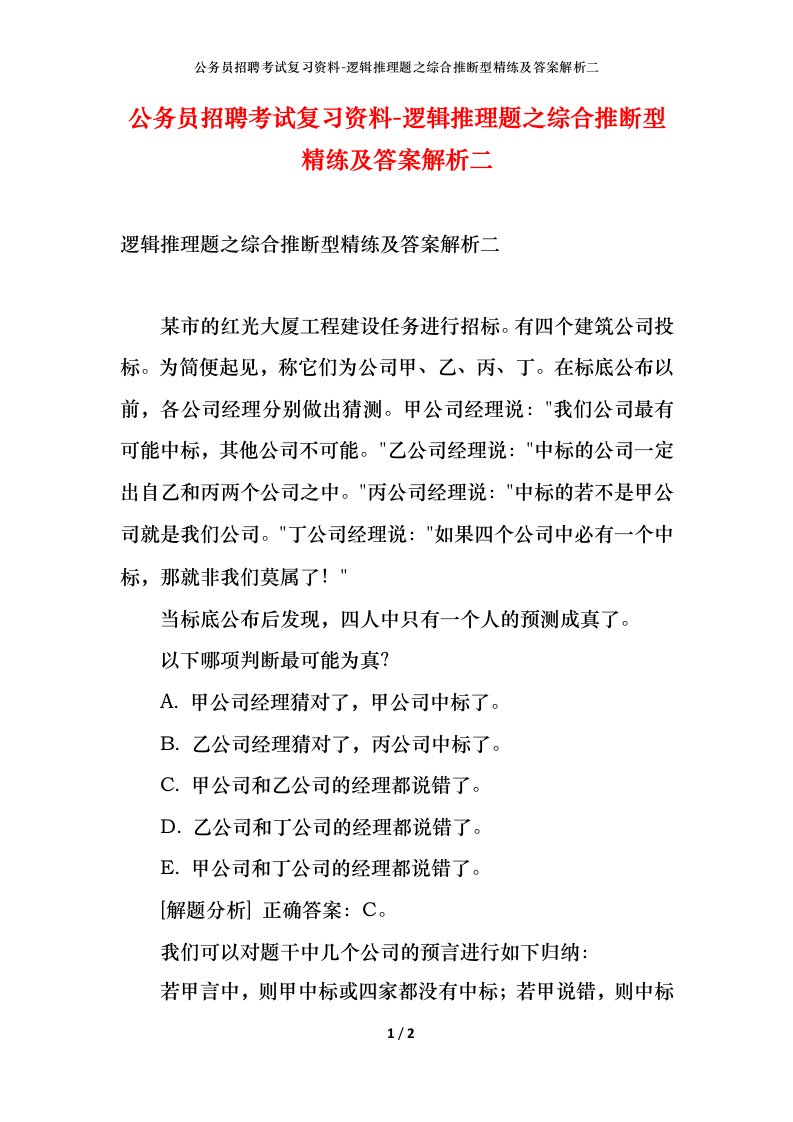 公务员招聘考试复习资料-逻辑推理题之综合推断型精练及答案解析二

公务员招聘考试复习资料-逻辑推理题之综合推断型精练及答案解析二

逻辑推理题之综合推断型精练及答案解析二

某市的红光大厦工程建设任务进行招标。有四个建筑公司投标。为简便起见，称它们为公司甲、乙、丙、丁。在标底公布以前，各公司经理分别做出猜测。甲公司经理说："我们公司最有可能中标，其他公司不可能。"乙公司经理说："中标的公司一定出自乙和丙两个公司之中。"丙公司经理说："中标的若不是甲公司就是我们公司。"丁公司经理说："如果四个公司中必有一个中标，那就非我们莫属了！"

当标底公布后发现，四人中只有一个人的预测成真了。

以下哪项判断最可能为真?

A. 甲公司经理猜对了，甲公司中标了。

B. 乙公司经理猜对了，丙公司中标了。

C. 甲公司和乙公司的经理都说错了。

D. 乙公司和丁公司的经理都说错了。

E. 甲公司和丁公司的经理都说错了。

[解题分析] 正确答案：C。

我们可以对题干中几个公司的预言进行如下归纳：

若甲言中，则甲中标或四家都没有中标；若甲说错，则中标

1 / 2